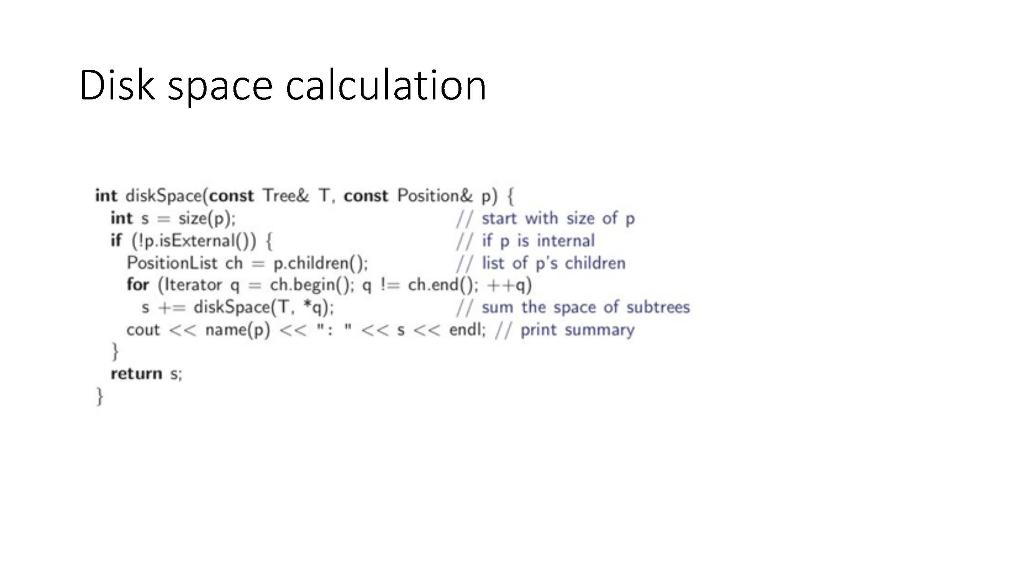 Disk space calculation

int diskSpace(const Tree& T, const Position& p) {
  int s = size(p); // start with size of p
  if (!p.isExternal()) { // if p is internal
    PositionList ch = p.children(); // list of p's children
    for (Iterator q = ch.begin(); q != ch.end(); ++q)
      s += diskSpace(T, *q); // sum the space of subtrees
    cout << name(p) << ": " << s << endl; // print summary
  }
  return s;
}